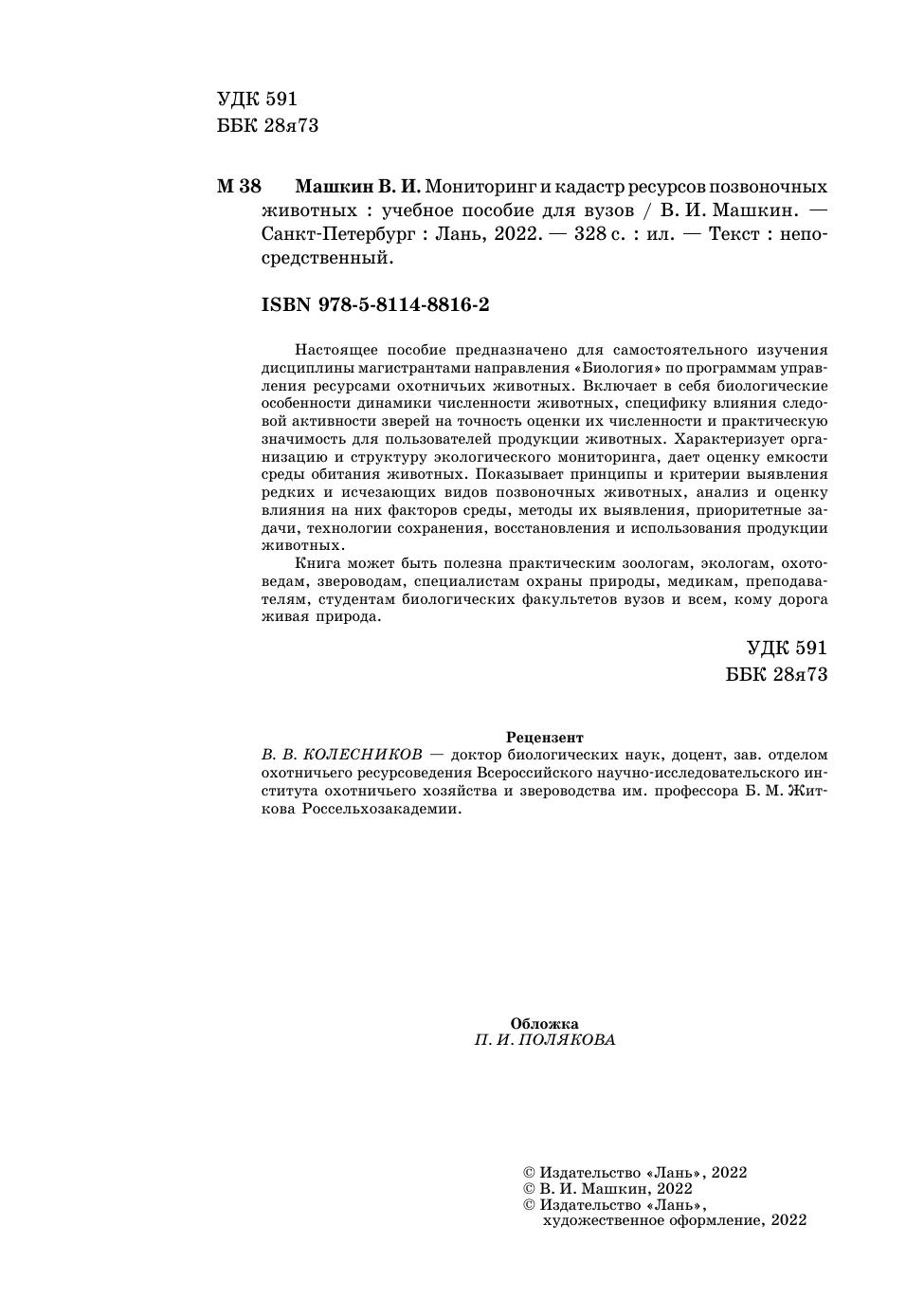 УДК 591
ББК 28я73

М 38 Машкин В. И. Мониторинг и кадастр ресурсов позвоночных животных : учебное пособие для вузов / В. И. Машкин. — Санкт-Петербург : Лань, 2022. — 328 с. : ил. — Текст : непосредственный.

ISBN 978-5-8114-8816-2

Настоящее пособие предназначено для самостоятельного изучения дисциплины магистрантами направления «Биология» по программам управления ресурсами охотничьих животных. Включает в себя биологические особенности динамики численности животных, специфику влияния следовой активности зверей на точность оценки их численности и практическую значимость для пользователей продукции животных. Характеризует организацию и структуру экологического мониторинга, дает оценку емкости среды обитания животных. Показывает принципы и критерии выявления редких и исчезающих видов позвоночных животных, анализ и оценку влияния на них факторов среды, методы их выявления, приоритетные задачи, технологии сохранения, восстановления и использования продукции животных.

Книга может быть полезна практическим зоологам, экологам, охотоведам, звероводам, специалистам охраны природы, медикам, преподавателям, студентам биологических факультетов вузов и всем, кому дорога живая природа.

УДК 591
ББК 28я73

Рецензент
В. В. КОЛЕСНИКОВ — доктор биологических наук, доцент, зав. отделом охотничьего ресурсоведения Всероссийского научно-исследовательского института охотничьего хозяйства и звероводства им. профессора Б. М. Житкова Россельхозакадемии.

Обложка
П. И. ПОЛЯКОВА

© Издательство «Лань», 2022
© В. И. Машкин, 2022
© Издательство «Лань», художественное оформление, 2022